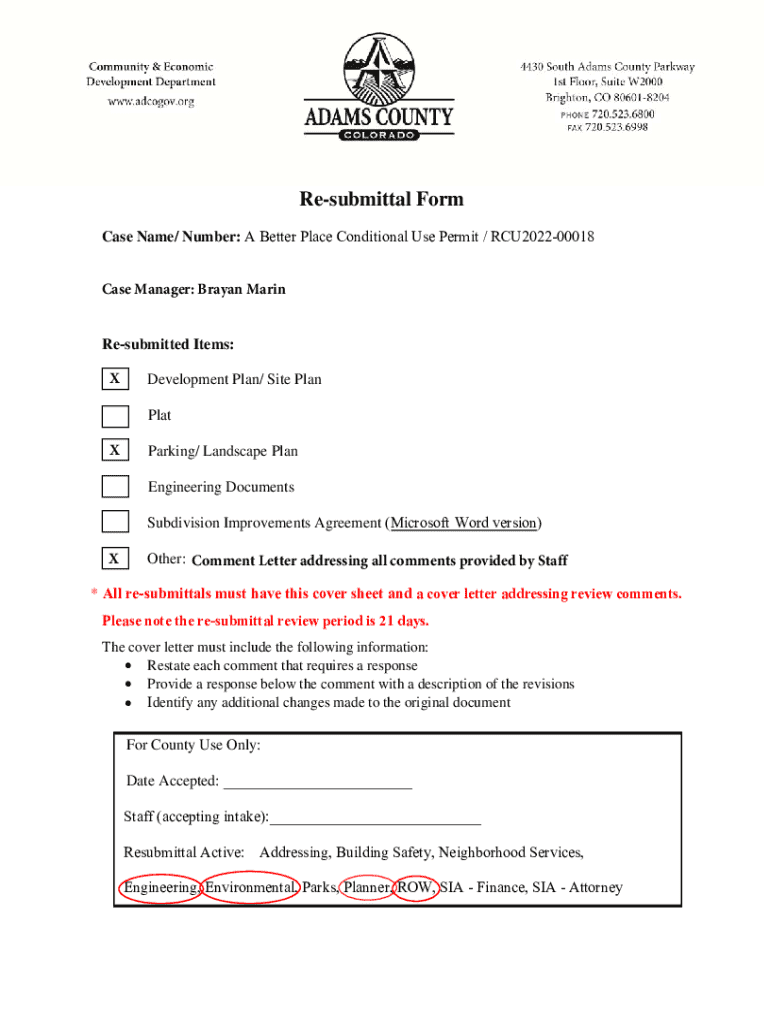 Community & Economic Development Department
www.adcogov.org

ADAMS COUNTY
COLORADO

4430 South Adams County Parkway
1st Floor, Suite W2000
Brighton, CO 80601-8204
PHONE 720.523.6800
FAX 720.523.6998

Re-submittal Form

Case Name/ Number: A Better Place Conditional Use Permit / RCU2022-00018

Case Manager: Brayan Marin

Re-submitted Items:

X Development Plan/ Site Plan

Plat

X Parking/ Landscape Plan

Engineering Documents

Subdivision Improvements Agreement (Microsoft Word version)

X Other: Comment Letter addressing all comments provided by Staff

* All re-submittals must have this cover sheet and a cover letter addressing review comments.

Please note the re-submittal review period is 21 days.

The cover letter must include the following information:
• Restate each comment that requires a response
• Provide a response below the comment with a description of the revisions
• Identify any additional changes made to the original document

For County Use Only:

Date Accepted: ________________________

Staff (accepting intake):___________________________

Resubmittal Active: Addressing, Building Safety, Neighborhood Services, Engineering, Environmental, Parks, Planner, ROW, SIA - Finance, SIA - Attorney